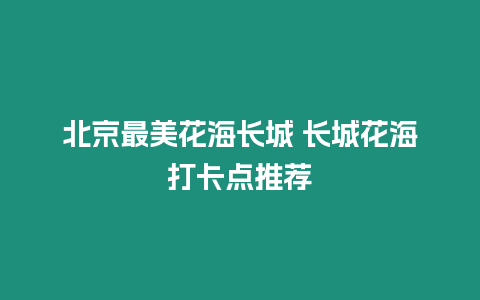 北京最美花海长城 长城花海打卡点推荐